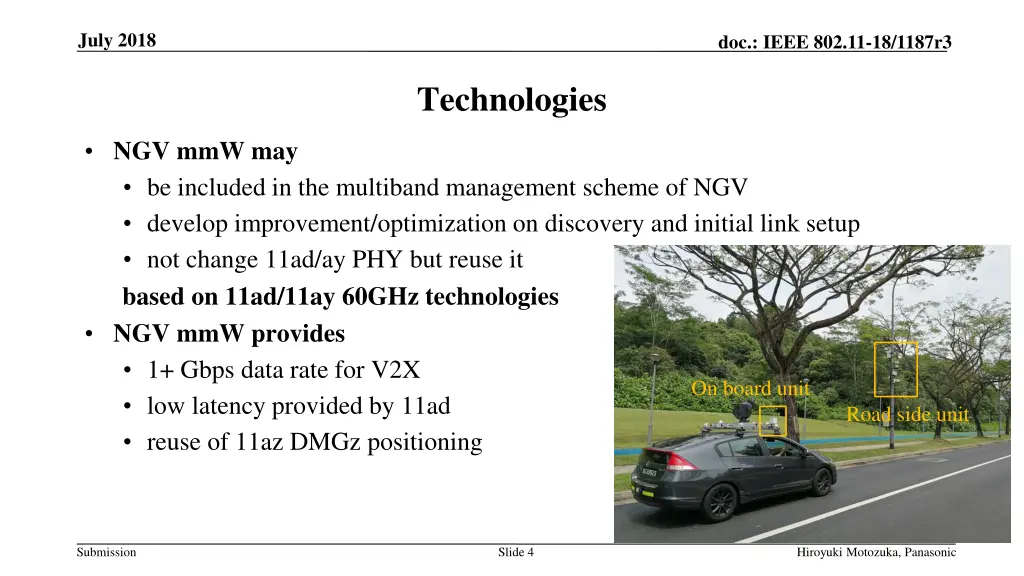 July 2018

doc.: IEEE 802.11-18/1187r3

Technologies

• NGV mmW may
• be included in the multiband management scheme of NGV
• develop improvement/optimization on discovery and initial link setup
• not change 11ad/ay PHY but reuse it
based on 11ad/11ay 60GHz technologies
• NGV mmW provides
• 1+ Gbps data rate for V2X
• low latency provided by 11ad
• reuse of 11az DMGz positioning

On board unit

Road side unit

Submission

Slide 4

Hiroyuki Motozuka, Panasonic